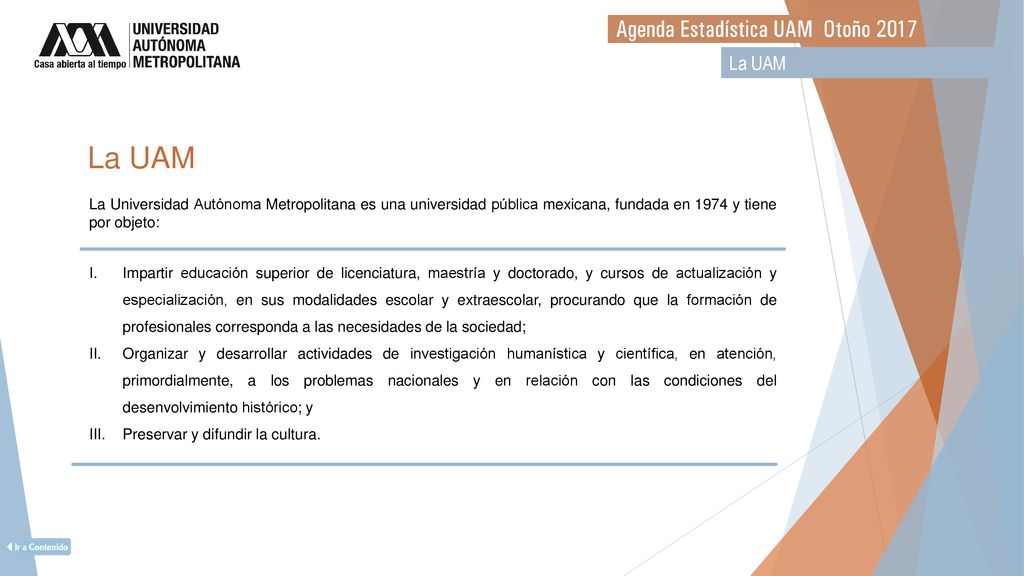 Casa abierta al tiempo UNIVERSIDAD AUTÓNOMA METROPOLITANA

Agenda Estadística UAM Otoño 2017

La UAM

La UAM

La Universidad Autónoma Metropolitana es una universidad pública mexicana, fundada en 1974 y tiene por objeto:

I. Impartir educación superior de licenciatura, maestría y doctorado, y cursos de actualización y especialización, en sus modalidades escolar y extraescolar, procurando que la formación de profesionales corresponda a las necesidades de la sociedad;
II. Organizar y desarrollar actividades de investigación humanística y científica, en atención, primordialmente, a los problemas nacionales y en relación con las condiciones del desenvolvimiento histórico; y
III. Preservar y difundir la cultura.

Ir a Contenido